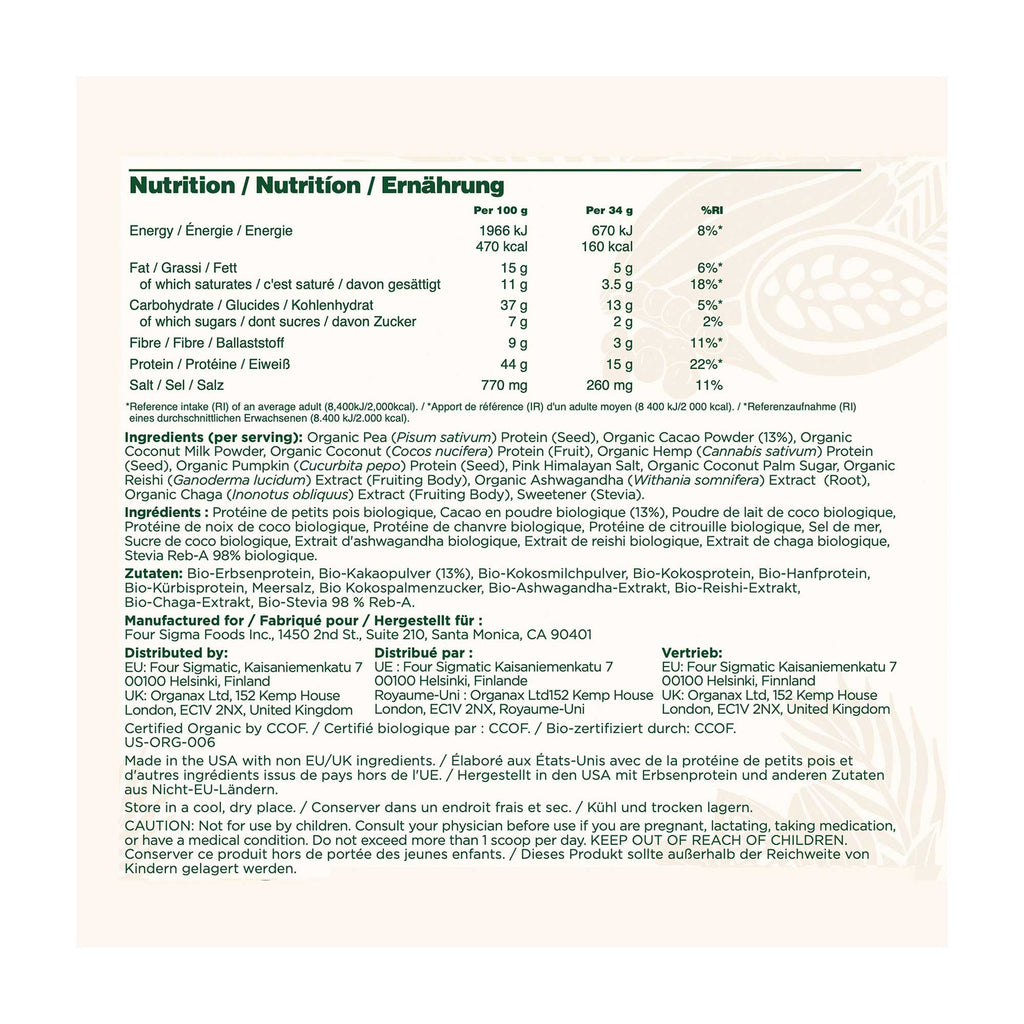 Nutrition / Nutritíon / Ernährung

| | Per 100 g | Per 34 g | %RI |
|---|---|---|---|
| Energy / Énergie / Energie | 1966 kJ 470 kcal | 670 kJ 160 kcal | 8%* |
| Fat / Grassi / Fett | 15 g | 5 g | 6%* |
| of which saturates / c'est saturé / davon gesättigt | 11 g | 3.5 g | 18%* |
| Carbohydrate / Glucides / Kohlenhydrat | 37 g | 13 g | 5%* |
| of which sugars / dont sucres / davon Zucker | 7 g | 2 g | 2% |
| Fibre / Fibre / Ballaststoff | 9 g | 3 g | 11%* |
| Protein / Protéine / Eiweiß | 44 g | 15 g | 22%* |
| Salt / Sel / Salz | 770 mg | 260 mg | 11% |

*Reference intake (RI) of an average adult (8,400kJ/2,000kcal). / *Apport de référence (IR) d'un adulte moyen (8 400 kJ/2 000 kcal). / *Referenzaufnahme (RI) eines durchschnittlichen Erwachsenen (8.400 kJ/2.000 kcal).

Ingredients (per serving): Organic Pea (Pisum sativum) Protein (Seed), Organic Cacao Powder (13%), Organic Coconut Milk Powder, Organic Coconut (Cocos nucifera) Protein (Fruit), Organic Hemp (Cannabis sativum) Protein (Seed), Organic Pumpkin (Cucurbita pepo) Protein (Seed), Pink Himalayan Salt, Organic Coconut Palm Sugar, Organic Reishi (Ganoderma lucidum) Extract (Fruiting Body), Organic Ashwagandha (Withania somnifera) Extract (Root), Organic Chaga (Inonotus obliquus) Extract (Fruiting Body), Sweetener (Stevia).

Ingrédients : Protéine de petits pois biologique, Cacao en poudre biologique (13%), Poudre de lait de coco biologique, Protéine de noix de coco biologique, Protéine de chanvre biologique, Protéine de citrouille biologique, Sel de mer, Sucre de coco biologique, Extrait d'ashwagandha biologique, Extrait de reishi biologique, Extrait de chaga biologique, Stevia Reb-A 98% biologique.

Zutaten: Bio-Erbsenprotein, Bio-Kakaopulver (13%), Bio-Kokosmilchpulver, Bio-Kokosprotein, Bio-Hanfprotein, Bio-Kürbisprotein, Meersalz, Bio Kokospalmenzucker, Bio-Ashwagandha-Extrakt, Bio-Reishi-Extrakt, Bio-Chaga-Extrakt, Bio-Stevia 98 % Reb-A.

Manufactured for / Fabriqué pour / Hergestellt für :
Four Sigma Foods Inc., 1450 2nd St., Suite 210, Santa Monica, CA 90401

Distributed by:
EU: Four Sigmatic, Kaisaniemenkatu 7 00100 Helsinki, Finland
UK: Organax Ltd, 152 Kemp House London, EC1V 2NX, United Kingdom

Distribué par :
UE : Four Sigmatic Kaisaniemenkatu 7 00100 Helsinki, Finlande
Royaume-Uni : Organax Ltd152 Kemp House London, EC1V 2NX, Royaume-Uni

Vertrieb:
EU: Four Sigmatic Kaisaniemenkatu 7 00100 Helsinki, Finnland
UK: Organax Ltd, 152 Kemp House London, EC1V 2NX, United Kingdom

Certified Organic by CCOF. / Certifié biologique par : CCOF. / Bio-zertifiziert durch: CCOF. US-ORG-006

Made in the USA with non EU/UK ingredients. / Élaboré aux États-Unis avec de la protéine de petits pois et d'autres ingrédients issus de pays hors de l'UE. / Hergestellt in den USA mit Erbsenprotein und anderen Zutaten aus Nicht-EU-Ländern.

Store in a cool, dry place. / Conserver dans un endroit frais et sec. / Kühl und trocken lagern.

CAUTION: Not for use by children. Consult your physician before use if you are pregnant, lactating, taking medication, or have a medical condition. Do not exceed more than 1 scoop per day. KEEP OUT OF REACH OF CHILDREN. Conserver ce produit hors de portée des jeunes enfants. / Dieses Produkt sollte außerhalb der Reichweite von Kindern gelagert werden.